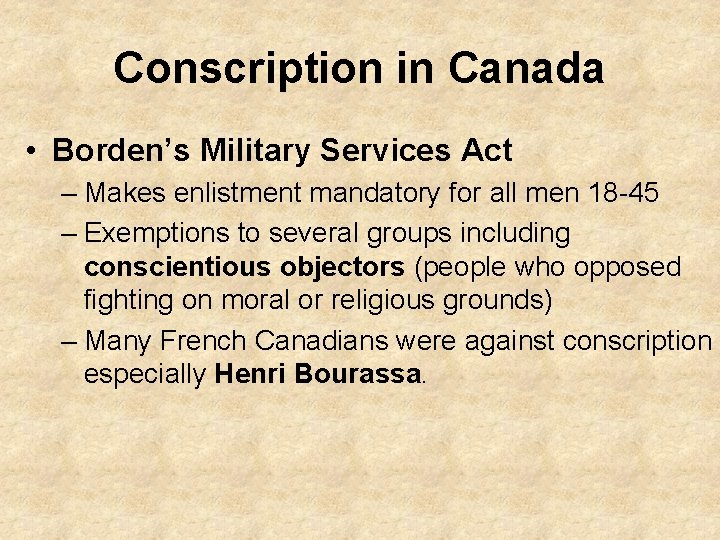 Conscription in Canada

• Borden's Military Services Act
– Makes enlistment mandatory for all men 18-45
– Exemptions to several groups including conscientious objectors (people who opposed fighting on moral or religious grounds)
– Many French Canadians were against conscription especially Henri Bourassa.